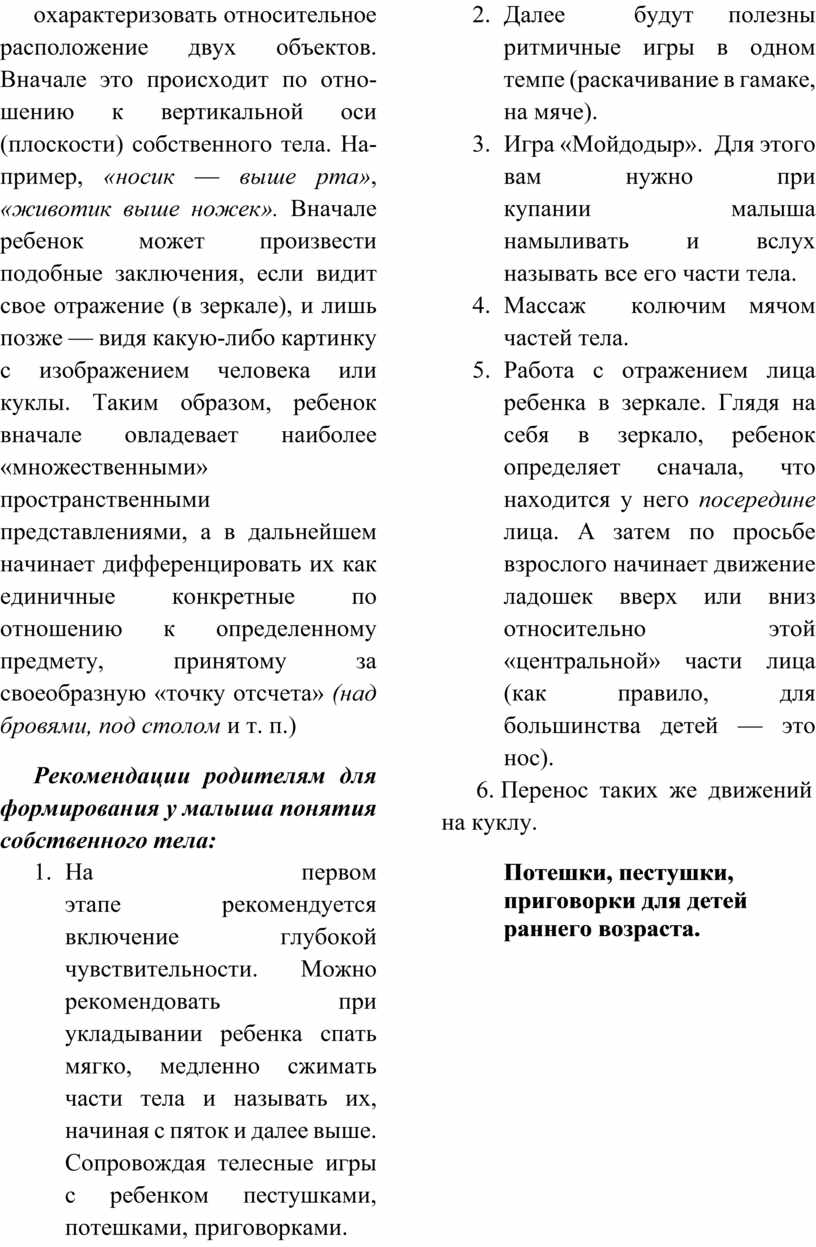 охарактеризовать относительное расположение двух объектов. Вначале это происходит по отношению к вертикальной оси (плоскости) собственного тела. Например, «носик — выше рта», «животик выше ножек». Вначале ребенок может произвести подобные заключения, если видит свое отражение (в зеркале), и лишь позже — видя какую-либо картинку с изображением человека или куклы. Таким образом, ребенок вначале овладевает наиболее «множественными» пространственными представлениями, а в дальнейшем начинает дифференцировать их как единичные конкретные по отношению к определенному предмету, принятому за своеобразную «точку отсчета» (над бровями, под столом и т. п.)

Рекомендации родителям для формирования у малыша понятия собственного тела:

1. На первом этапе рекомендуется включение глубокой чувствительности. Можно рекомендовать при укладывании ребенка спать мягко, медленно сжимать части тела и называть их, начиная с пяток и далее выше. Сопровождая телесные игры с ребенком пестушками, потешками, приговорками.

2. Далее будут полезны ритмичные игры в одном темпе (раскачивание в гамаке, на мяче).

3. Игра «Мойдодыр». Для этого вам нужно при купании малыша намыливать и вслух называть все его части тела.

4. Массаж колючим мячом частей тела.

5. Работа с отражением лица ребенка в зеркале. Глядя на себя в зеркало, ребенок определяет сначала, что находится у него посередине лица. А затем по просьбе взрослого начинает движение ладошек вверх или вниз относительно этой «центральной» части лица (как правило, для большинства детей — это нос).

6. Перенос таких же движений на куклу.

Потешки, пестушки, приговорки для детей раннего возраста.